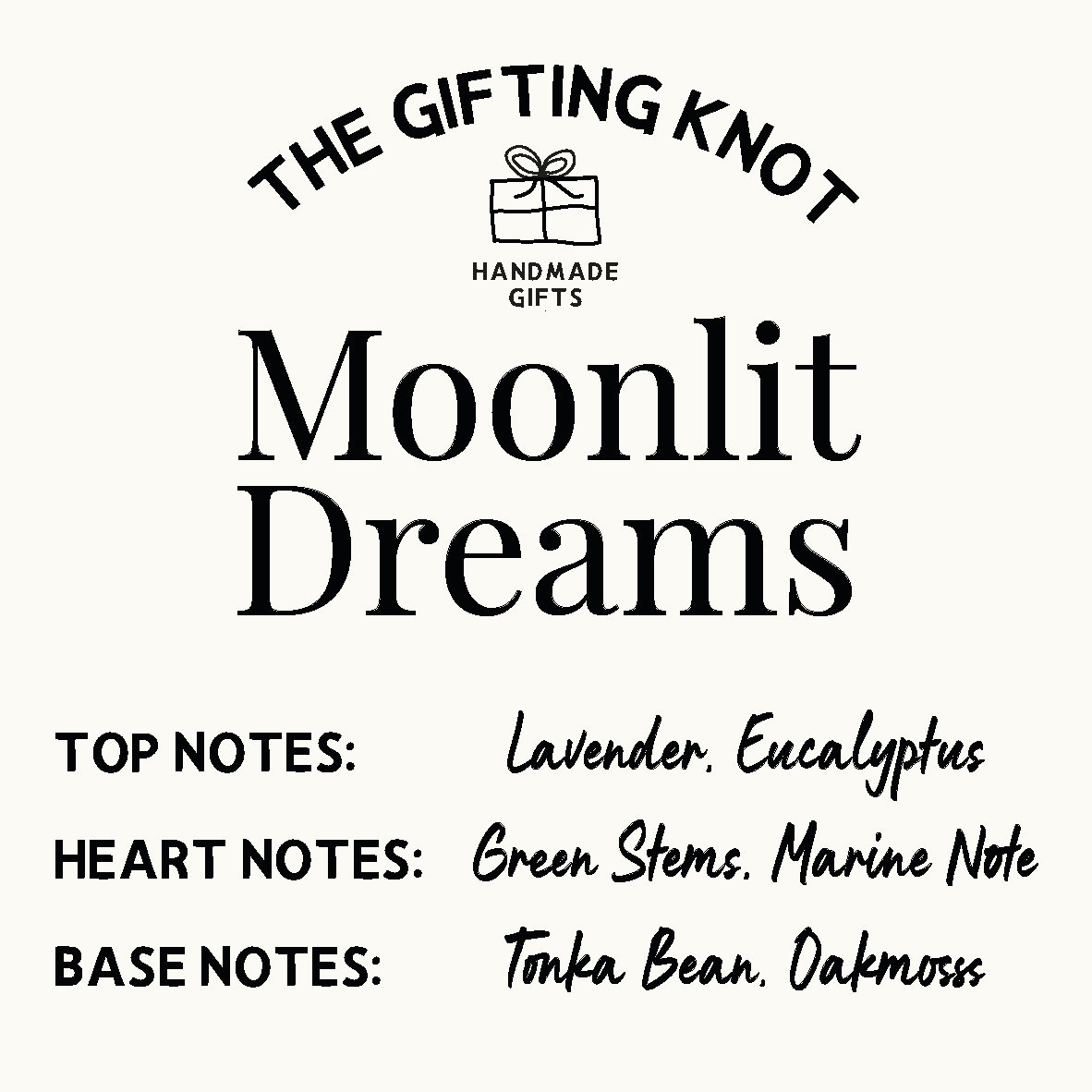 THE GIFTING KNOT

HANDMADE
GIFTS

Moonlit
Dreams

TOP NOTES: Lavender, Eucalyptus

HEART NOTES: Green Stems, Marine Note

BASE NOTES: Tonka Bean, Oakmosss